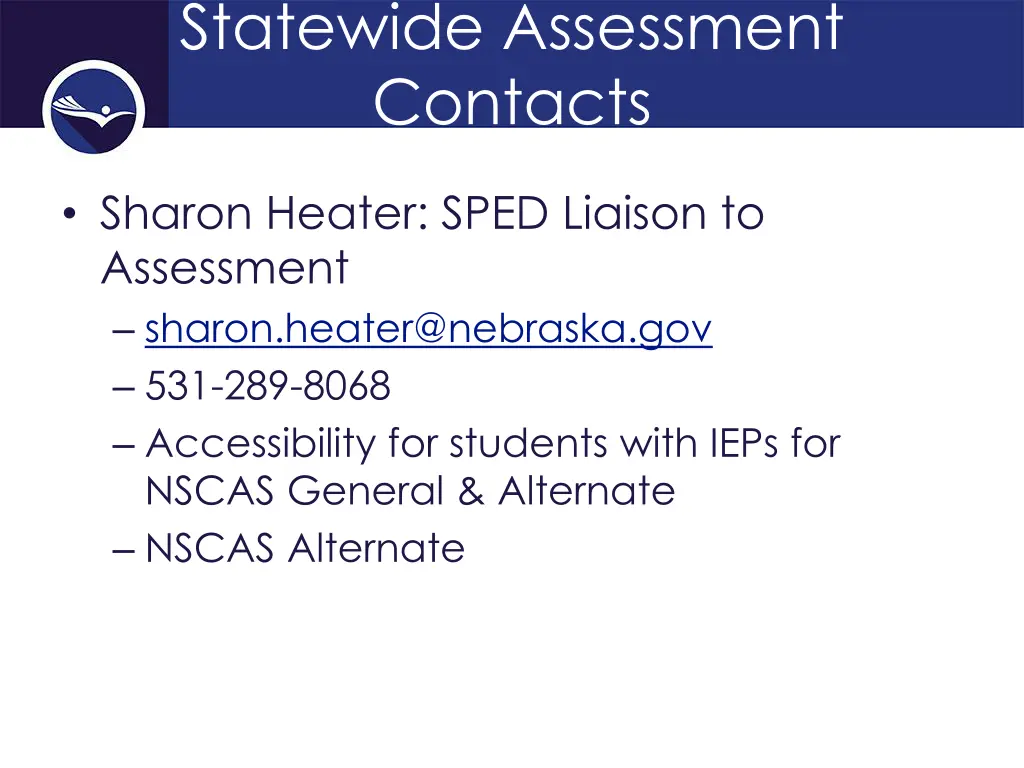 Statewide Assessment Contacts

• Sharon Heater: SPED Liaison to Assessment
– sharon.heater@nebraska.gov
– 531-289-8068
– Accessibility for students with IEPs for NSCAS General & Alternate
– NSCAS Alternate